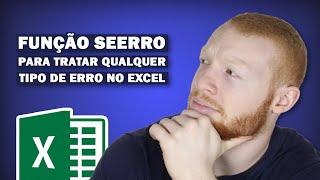 FUNÇÃO SEERRO
PARA TRATAR QUALQUER
TIPO DE ERRO NO EXCEL

X